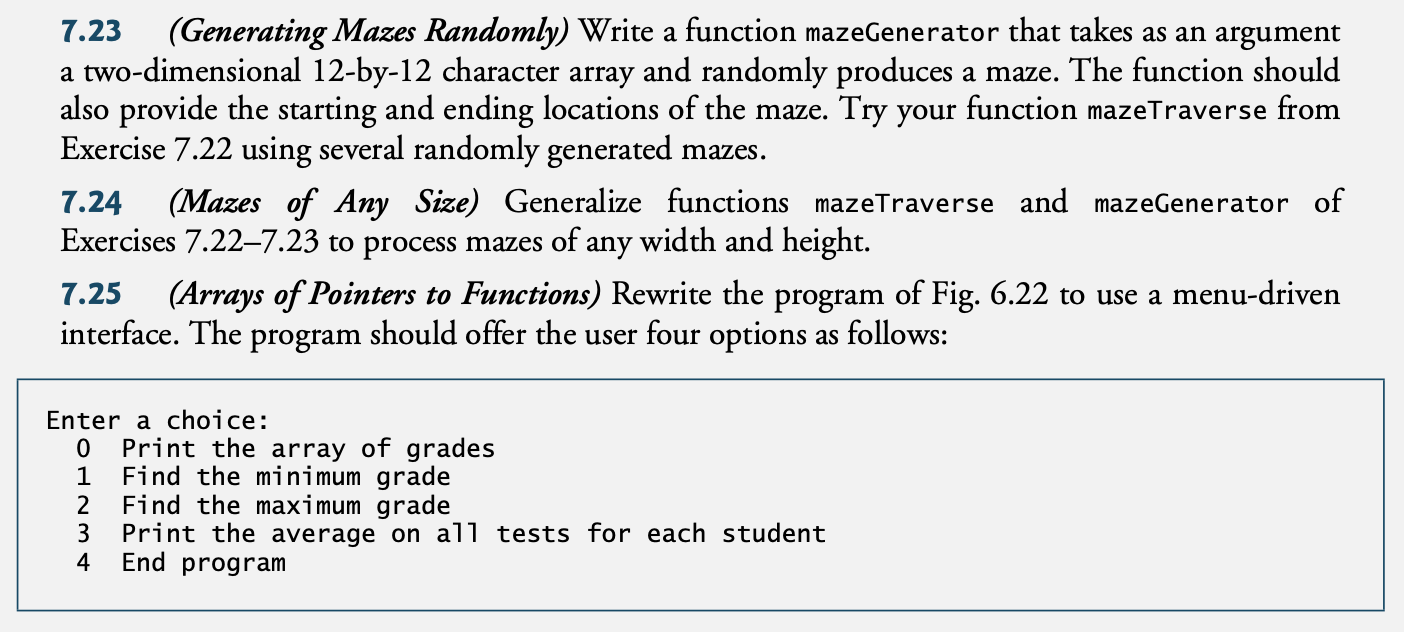 7.23 (Generating Mazes Randomly) Write a function mazeGenerator that takes as an argument a two-dimensional 12-by-12 character array and randomly produces a maze. The function should also provide the starting and ending locations of the maze. Try your function mazeTraverse from Exercise 7.22 using several randomly generated mazes.

7.24 (Mazes of Any Size) Generalize functions mazeTraverse and mazeGenerator of Exercises 7.22–7.23 to process mazes of any width and height.

7.25 (Arrays of Pointers to Functions) Rewrite the program of Fig. 6.22 to use a menu-driven interface. The program should offer the user four options as follows:

Enter a choice:
0 Print the array of grades
1 Find the minimum grade
2 Find the maximum grade
3 Print the average on all tests for each student
4 End program